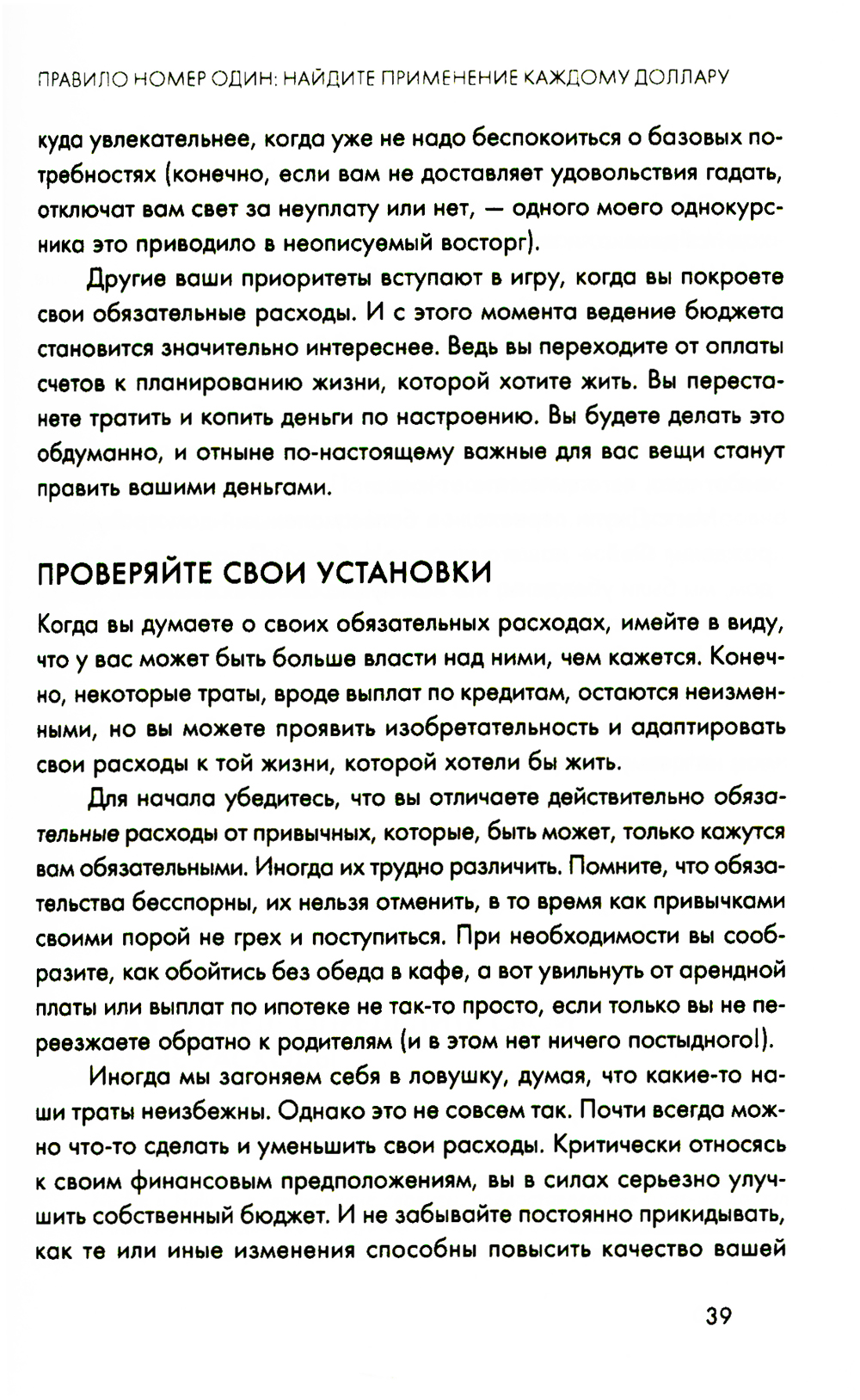 ПРАВИЛО НОМЕР ОДИН: НАЙДИТЕ ПРИМЕНЕНИЕ КАЖДОМУ ДОЛЛАРУ

куда увлекательнее, когда уже не надо беспокоиться о базовых потребностях (конечно, если вам не доставляет удовольствия гадать, отключат вам свет за неуплату или нет, — одного моего однокурсника это приводило в неописуемый восторг).

Другие ваши приоритеты вступают в игру, когда вы покроете свои обязательные расходы. И с этого момента ведение бюджета становится значительно интереснее. Ведь вы переходите от оплаты счетов к планированию жизни, которой хотите жить. Вы перестанете тратить и копить деньги по настроению. Вы будете делать это обдуманно, и отныне по-настоящему важные для вас вещи станут править вашими деньгами.

ПРОВЕРЯЙТЕ СВОИ УСТАНОВКИ

Когда вы думаете о своих обязательных расходах, имейте в виду, что у вас может быть больше власти над ними, чем кажется. Конечно, некоторые траты, вроде выплат по кредитам, остаются неизменными, но вы можете проявить изобретательность и адаптировать свои расходы к той жизни, которой хотели бы жить.

Для начала убедитесь, что вы отличаете действительно обязательные расходы от привычных, которые, быть может, только кажутся вам обязательными. Иногда их трудно различить. Помните, что обязательства бесспорны, их нельзя отменить, в то время как привычками своими порой не грех и поступиться. При необходимости вы сообразите, как обойтись без обеда в кафе, а вот увильнуть от арендной платы или выплат по ипотеке не так-то просто, если только вы не переезжаете обратно к родителям (и в этом нет ничего постыдного!).

Иногда мы загоняем себя в ловушку, думая, что какие-то наши траты неизбежны. Однако это не совсем так. Почти всегда можно что-то сделать и уменьшить свои расходы. Критически относясь к своим финансовым предположениям, вы в силах серьезно улучшить собственный бюджет. И не забывайте постоянно прикидывать, как те или иные изменения способны повысить качество вашей

39